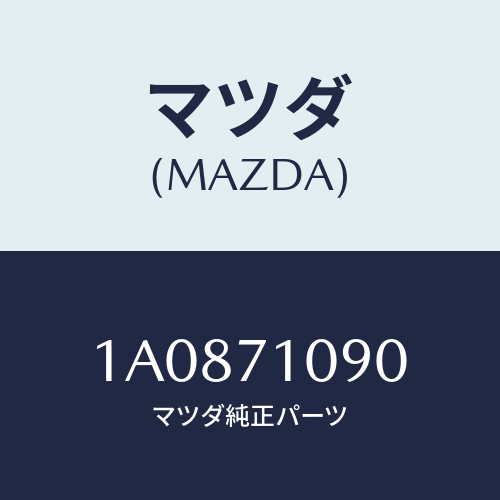 マツダ
(MAZDA)

1A0871090
マツダ純正パーツ